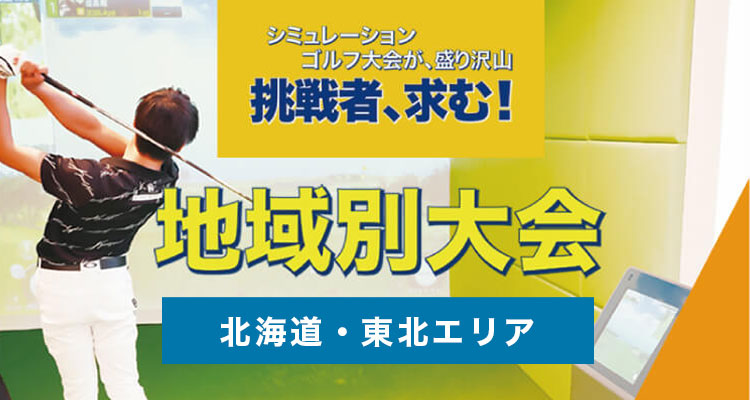 シミュレーション
ゴルフ大会が、盛り沢山
挑戦者、求む！

地域別大会

北海道・東北エリア